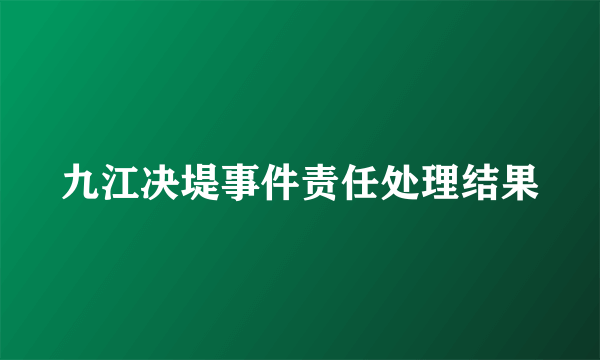 九江决堤事件责任处理结果